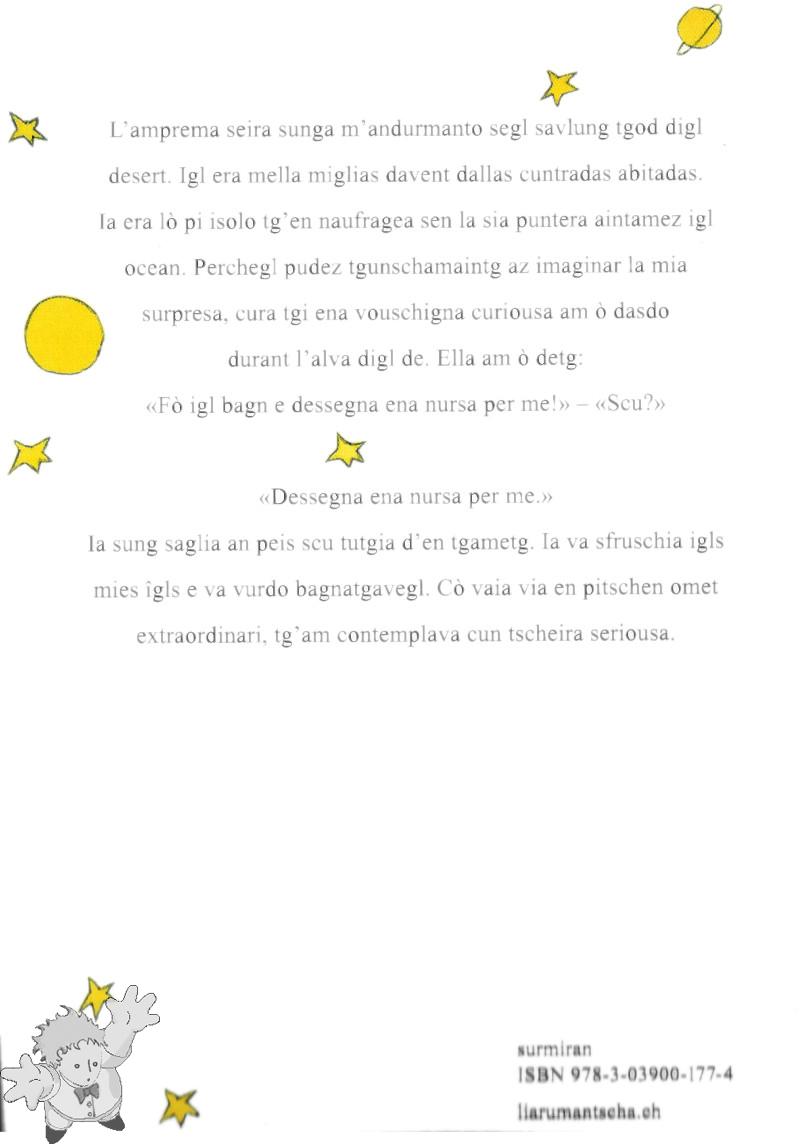 L'amprema seira sunga m'andurmanto segl savlung tgod digl desert. Igl era mella miglias davent dallas cuntradas abitadas. Ia era lò pi isolo tg'en naufragea sen la sia puntera aintamez igl ocean. Perchegl pudez tgunschamaintg az imaginar la mia surpresa, cura tgi ena vouschigna curiousa am ò dasdo durant l'alva digl de. Ella am ò detg:
«Fò igl bagn e dessegna ena nursa per me!» – «Scu?»

«Dessegna ena nursa per me.»
Ia sung saglia an peis scu tutgia d'en tgametg. Ia va sfruschia igls mies îgls e va vurdo bagnatgavegl. Cò vaia via en pitschen omet extraordinari, tg'am contemplava cun tscheira seriousa.

surmiran
ISBN 978-3-03900-177-4
liarumantscha.ch